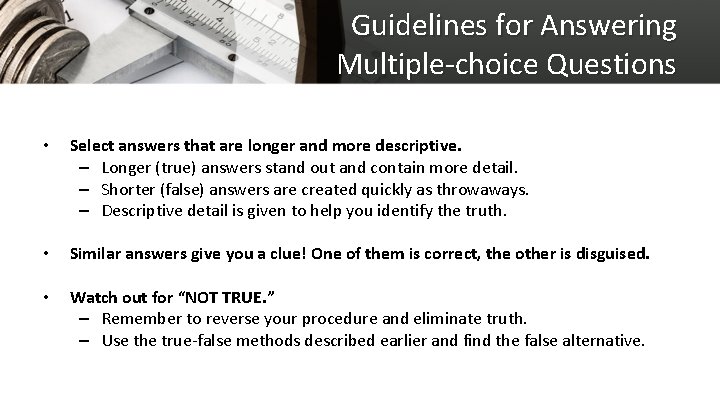 Guidelines for Answering Multiple-choice Questions

• Select answers that are longer and more descriptive.
– Longer (true) answers stand out and contain more detail.
– Shorter (false) answers are created quickly as throwaways.
– Descriptive detail is given to help you identify the truth.

• Similar answers give you a clue! One of them is correct, the other is disguised.

• Watch out for "NOT TRUE."
– Remember to reverse your procedure and eliminate truth.
– Use the true-false methods described earlier and find the false alternative.